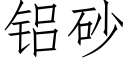 铝砂